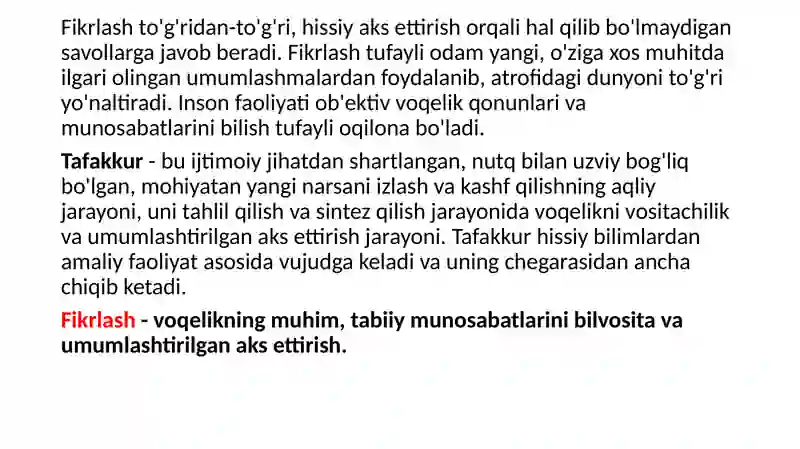 Fikrlash to'g'ridan-to'g'ri, hissiy aks ettirish orqali hal qilib bo'lmaydigan savollarga javob beradi. Fikrlash tufayli odam yangi, o'ziga xos muhitda ilgari olingan umumlashmalardan foydalanib, atrofidagi dunyoni to'g'ri yo'naltiradi. Inson faoliyati ob'ektiv voqelik qonunlari va munosabatlarini bilish tufayli oqilona bo'ladi.

Tafakkur - bu ijtimoiy jihatdan shartlangan, nutq bilan uzviy bog'liq bo'lgan, mohiyatan yangi narsani izlash va kashf qilishning aqliy jarayoni, uni tahlil qilish va sintez qilish jarayonida voqelikni vositachilik va umumlashtirilgan aks ettirish jarayoni. Tafakkur hissiy bilimlardan amaliy faoliyat asosida vujudga keladi va uning chegarasidan ancha chiqib ketadi.

Fikrlash - voqelikning muhim, tabiiy munosabatlarini bilvosita va umumlashtirilgan aks ettirish.